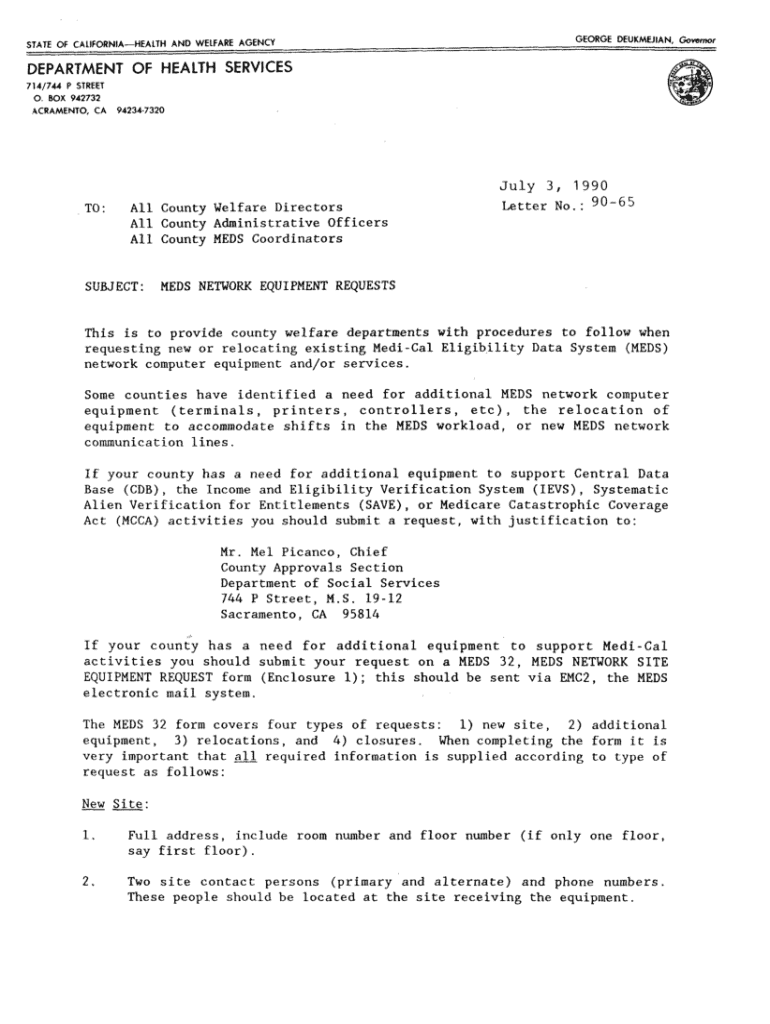 STATE OF CALIFORNIA—HEALTH AND WELFARE AGENCY

GEORGE DEUKMEJIAN, Governor

DEPARTMENT OF HEALTH SERVICES
714/744 P STREET
O. BOX 942732
ACRAMENTO, CA 94234-7320

July 3, 1990
Letter No.: 90-65

TO: All County Welfare Directors
All County Administrative Officers
All County MEDS Coordinators

SUBJECT: MEDS NETWORK EQUIPMENT REQUESTS

This is to provide county welfare departments with procedures to follow when requesting new or relocating existing Medi-Cal Eligibility Data System (MEDS) network computer equipment and/or services.

Some counties have identified a need for additional MEDS network computer equipment (terminals, printers, controllers, etc), the relocation of equipment to accommodate shifts in the MEDS workload, or new MEDS network communication lines.

If your county has a need for additional equipment to support Central Data Base (CDB), the Income and Eligibility Verification System (IEVS), Systematic Alien Verification for Entitlements (SAVE), or Medicare Catastrophic Coverage Act (MCCA) activities you should submit a request, with justification to:

Mr. Mel Picanco, Chief
County Approvals Section
Department of Social Services
744 P Street, M.S. 19-12
Sacramento, CA 95814

If your county has a need for additional equipment to support Medi-Cal activities you should submit your request on a MEDS 32, MEDS NETWORK SITE EQUIPMENT REQUEST form (Enclosure 1); this should be sent via EMC2, the MEDS electronic mail system.

The MEDS 32 form covers four types of requests: 1) new site, 2) additional equipment, 3) relocations, and 4) closures. When completing the form it is very important that all required information is supplied according to type of request as follows:

New Site:

1. Full address, include room number and floor number (if only one floor, say first floor).

2. Two site contact persons (primary and alternate) and phone numbers. These people should be located at the site receiving the equipment.